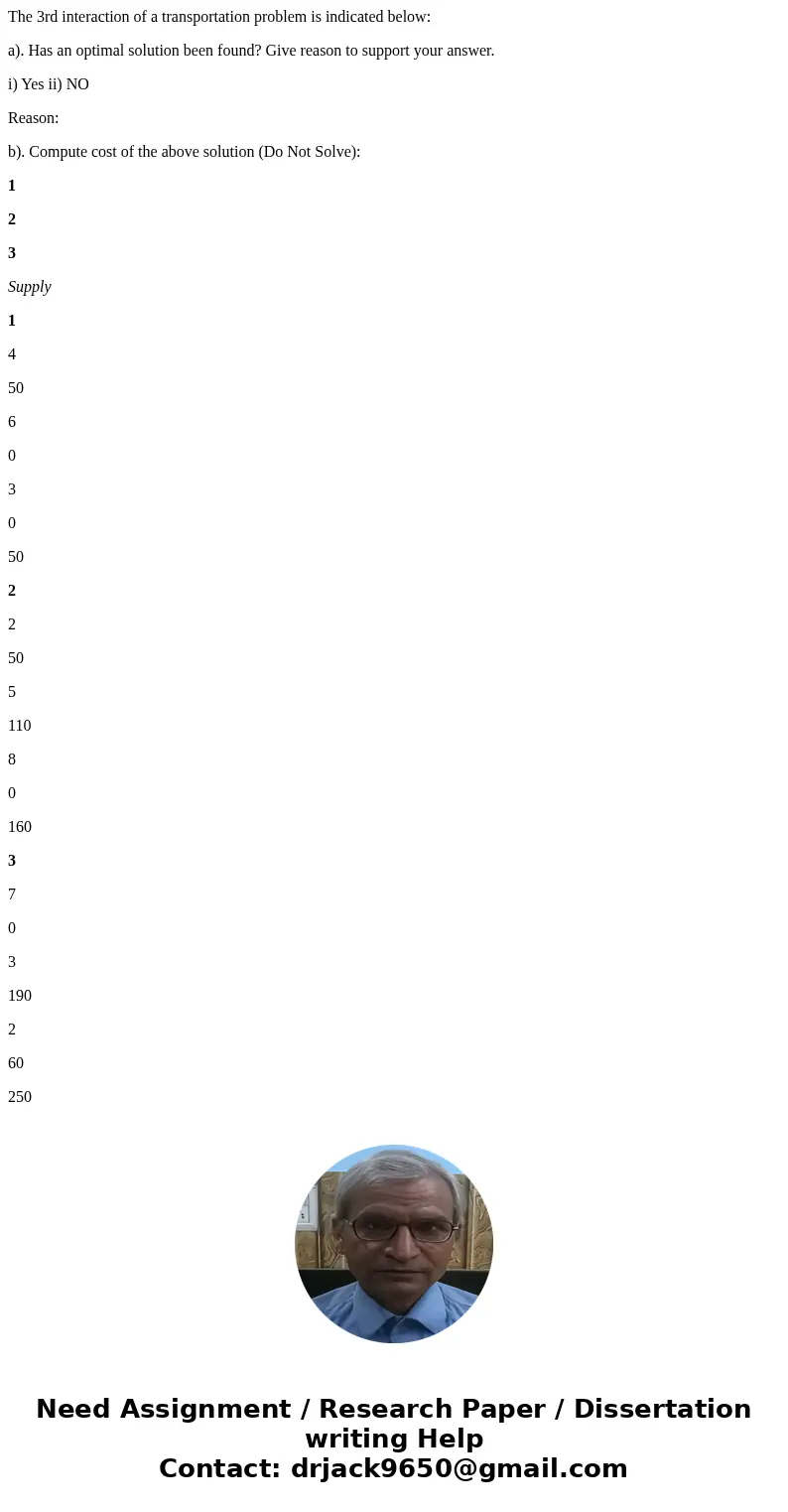 The 3rd interaction of a transportation problem is indicated below:

a). Has an optimal solution been found? Give reason to support your answer.

i) Yes ii) NO

Reason:

b). Compute cost of the above solution (Do Not Solve):

1

2

3

Supply

1

4

50

6

0

3

0

50

2

2

50

5

110

8

0

160

3

7

0

3

190

2

60

250

Need Assignment / Research Paper / Dissertation writing Help
Contact: drjack9650@gmail.com